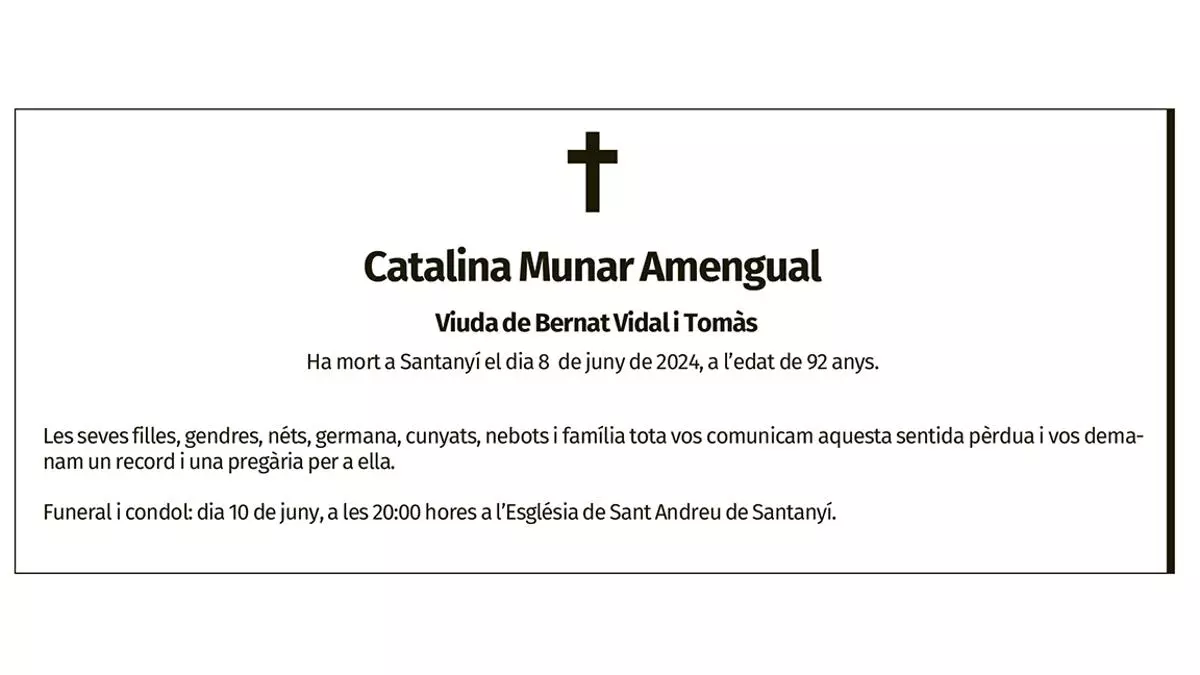 Catalina Munar Amengual

Viuda de Bernat Vidal i Tomàs

Ha mort a Santanyí el dia 8 de juny de 2024, a l'edat de 92 anys.

Les seves filles, gendres, néts, germana, cunyats, nebots i família tota vos comunicam aquesta sentida pèrdua i vos demanam un record i una pregària per a ella.

Funeral i condol: dia 10 de juny, a les 20:00 hores a l'Església de Sant Andreu de Santanyí.